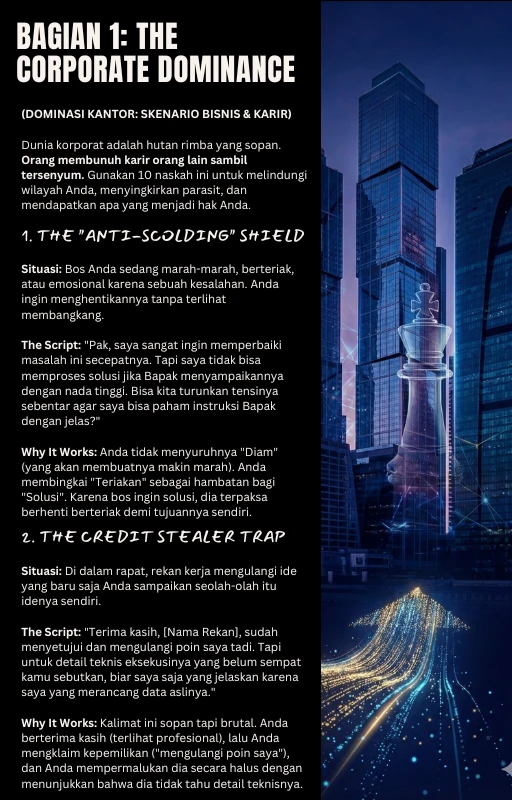 BAGIAN 1: THE CORPORATE DOMINANCE

(DOMINASI KANTOR: SKENARIO BISNIS & KARIR)

Dunia korporat adalah hutan rimba yang sopan. Orang membunuh karir orang lain sambil tersenyum. Gunakan 10 naskah ini untuk melindungi wilayah Anda, menyingkirkan parasit, dan mendapatkan apa yang menjadi hak Anda.

1. THE "ANTI-SCOLDING" SHIELD

Situasi: Bos Anda sedang marah-marah, berteriak, atau emosional karena sebuah kesalahan. Anda ingin menghentikannya tanpa terlihat membangkang.

The Script: "Pak, saya sangat ingin memperbaiki masalah ini secepatnya. Tapi saya tidak bisa memproses solusi jika Bapak menyampaikannya dengan nada tinggi. Bisa kita turunkan tensinya sebentar agar saya bisa paham instruksi Bapak dengan jelas?"

Why It Works: Anda tidak menyuruhnya "Diam" (yang akan membuatnya makin marah). Anda membingkai "Teriakan" sebagai hambatan bagi "Solusi". Karena bos ingin solusi, dia terpaksa berhenti berteriak demi tujuannya sendiri.

2. THE CREDIT STEALER TRAP

Situasi: Di dalam rapat, rekan kerja mengulangi ide yang baru saja Anda sampaikan seolah-olah itu idenya sendiri.

The Script: "Terima kasih, [Nama Rekan], sudah menyetujui dan mengulangi poin saya tadi. Tapi untuk detail teknis eksekusinya yang belum sempat kamu sebutkan, biar saya saja yang jelaskan karena saya yang merancang data aslinya."

Why It Works: Kalimat ini sopan tapi brutal. Anda berterima kasih (terlihat profesional), lalu Anda mengklaim kepemilikan ("mengulangi poin saya"), dan Anda mempermalukan dia secara halus dengan menunjukkan bahwa dia tidak tahu detail teknisnya.